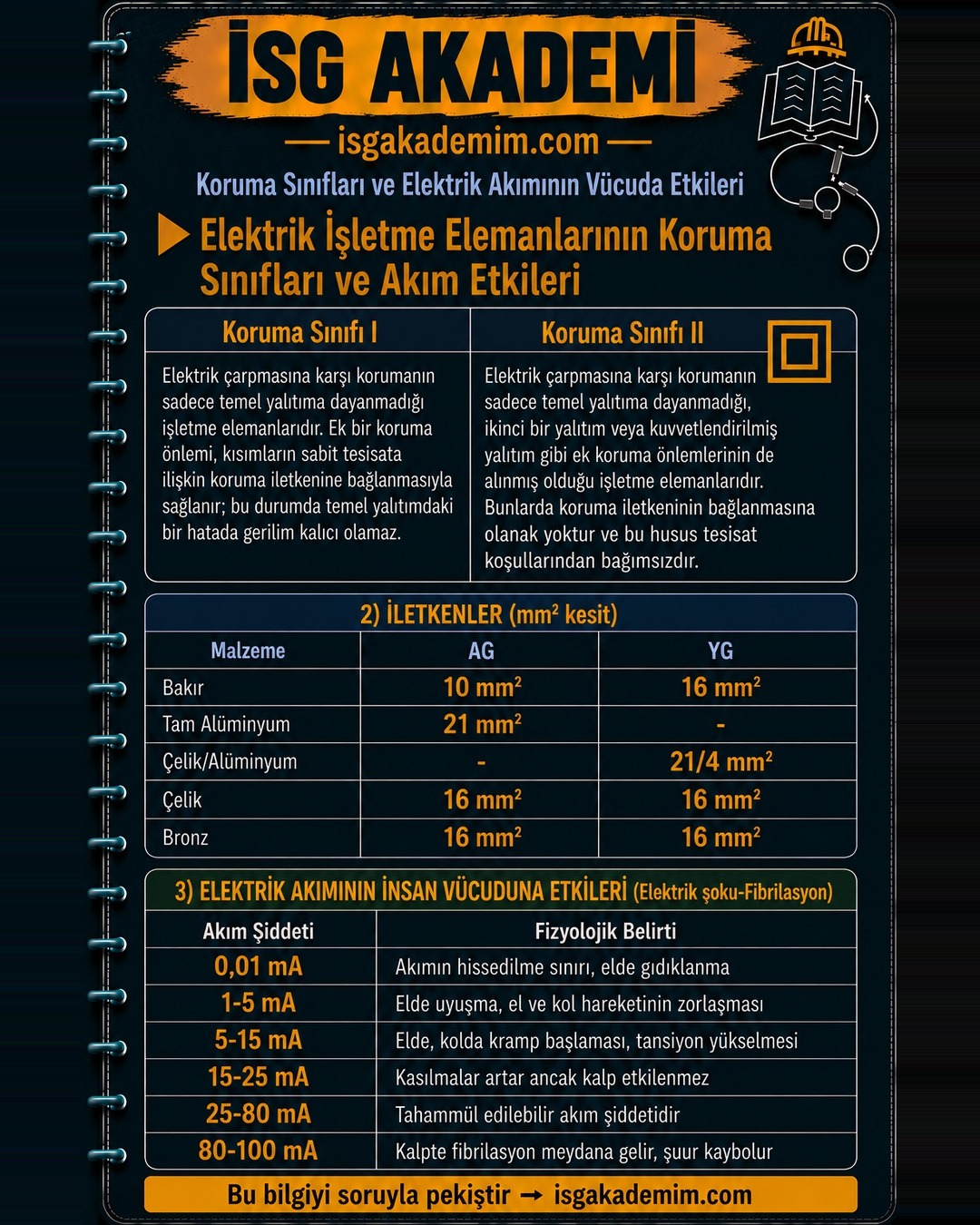 İSG AKADEMİ
— isgakademim.com —
Koruma Sınıfları ve Elektrik Akımının Vücuda Etkileri

Elektrik İşletme Elemanlarının Koruma Sınıfları ve Akım Etkileri

| Koruma Sınıfı I | Koruma Sınıfı II |
|---|---|
| Elektrik çarpmasına karşı korumanın sadece temel yalıtıma dayanmadığı işletme elemanlarıdır. Ek bir koruma önlemi, kısımların sabit tesisata ilişkin koruma iletkenine bağlanmasıyla sağlanır; bu durumda temel yalıtımdaki bir hatada gerilim kalıcı olamaz. | Elektrik çarpmasına karşı korumanın sadece temel yalıtıma dayanmadığı, ikinci bir yalıtım veya kuvvetlendirilmiş yalıtım gibi ek koruma önlemlerinin de alınmış olduğu işletme elemanlarıdır. Bunlarda koruma iletkeninin bağlanmasına olanak yoktur ve bu husus tesisat koşullarından bağımsızdır. |

2) İLETKENLER ($mm^2$ kesit)

| Malzeme | AG | YG |
|---|---|---|
| Bakır | 10 $mm^2$ | 16 $mm^2$ |
| Tam Alüminyum | 21 $mm^2$ | - |
| Çelik/Alüminyum | - | 21/4 $mm^2$ |
| Çelik | 16 $mm^2$ | 16 $mm^2$ |
| Bronz | 16 $mm^2$ | 16 $mm^2$ |

3) ELEKTRİK AKIMININ İNSAN VÜCUDUNA ETKİLERİ (Elektrik şoku-Fibrilasyon)

| Akım Şiddeti | Fizyolojik Belirti |
|---|---|
| 0,01 mA | Akımın hissedilme sınırı, elde gıdıklanma |
| 1-5 mA | Elde uyuşma, el ve kol hareketinin zorlaşması |
| 5-15 mA | Elde, kolda kramp başlaması, tansiyon yükselmesi |
| 15-25 mA | Kasılmalar artar ancak kalp etkilenmez |
| 25-80 mA | Tahammül edilebilir akım şiddetidir |
| 80-100 mA | Kalpte fibrilasyon meydana gelir, şuur kaybolur |

Bu bilgiyi soruyla pekiştir → isgakademim.com